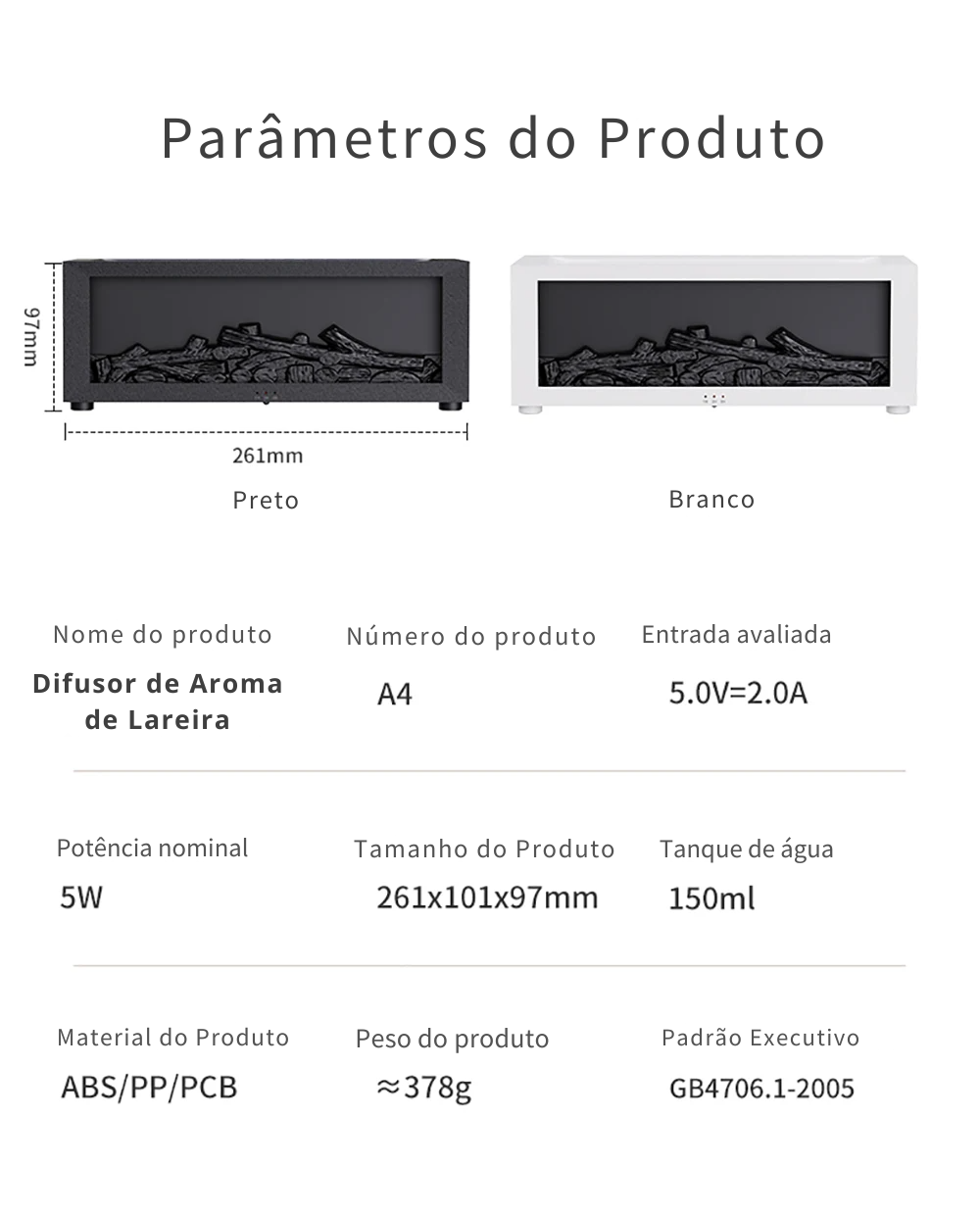 Parâmetros do Produto

97mm

261mm

Preto

Branco

Nome do produto
Difusor de Aroma de Lareira

Número do produto
A4

Entrada avaliada
5.0V=2.0A

Potência nominal
5W

Tamanho do Produto
261x101x97mm

Tanque de água
150ml

Material do Produto
ABS/PP/PCB

Peso do produto
≈378g

Padrão Executivo
GB4706.1-2005